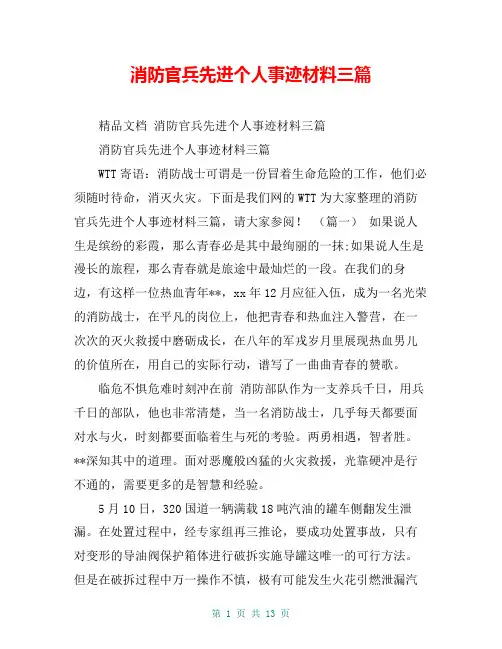 消防官兵先进个人事迹材料三篇

精品文档 消防官兵先进个人事迹材料三篇

消防官兵先进个人事迹材料三篇

WTT 寄语：消防战士可谓是一份冒着生命危险的工作，他们必须随时待命，消灭火灾。下面是我们网的 WTT 为大家整理的消防官兵先进个人事迹材料三篇，请大家参阅！ （篇一） 如果说人生是缤纷的彩霞，那么青春必是其中最绚丽的一抹;如果说人生是漫长的旅程，那么青春就是旅途中最灿烂的一段。在我们的身边，有这样一位热血青年**，xx 年 12 月应征入伍，成为一名光荣的消防战士，在平凡的岗位上，他把青春和热血注入警营，在一次次的灭火救援中磨砺成长，在八年的军戎岁月里展现热血男儿的价值所在，用自己的实际行动，谱写了一曲曲青春的赞歌。

临危不惧危难时刻冲在前 消防部队作为一支养兵千日，用兵千日的部队，他也非常清楚，当一名消防战士，几乎每天都要面对水与火，时刻都要面临着生与死的考验。两勇相遇，智者胜。**深知其中的道理。面对恶魔般凶猛的火灾救援，光靠硬冲是行不通的，需要更多的是智慧和经验。

5 月 10 日，320 国道一辆满载 18 吨汽油的罐车侧翻发生泄漏。在处置过程中，经专家组再三推论，要成功处置事故，只有对变形的导油阀保护箱体进行破拆实施导罐这唯一的可行方法。但是在破拆过程中万一操作不慎，极有可能发生火花引燃泄漏汽

第 1 页 共 13 页